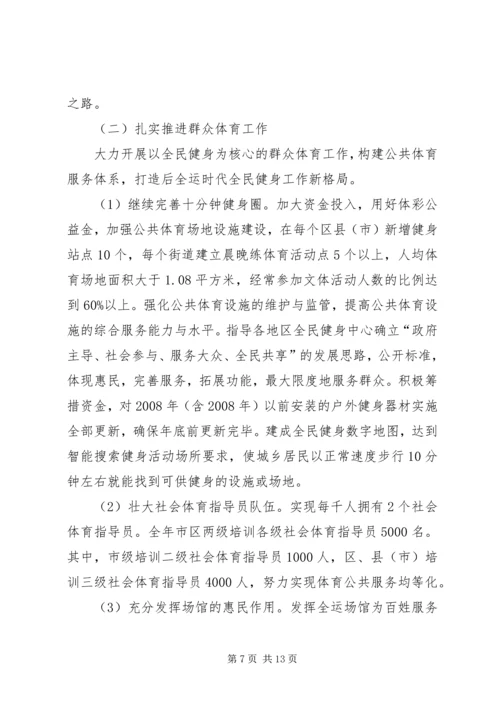 之路。

（二）扎实推进群众体育工作

大力开展以全民健身为核心的群众体育工作，构建公共体育服务体系，打造后全运时代全民健身工作新格局。

（1）继续完善十分钟健身圈。加大资金投入，用好体彩公益金，加强公共体育场地设施建设，在每个区县（市）新增健身站点10个，每个街道建立晨晚练体育活动点5个以上，人均体育场地面积大于1.08平方米，经常参加文体活动人数的比例达到60%以上。强化公共体育设施的维护与监管，提高公共体育设施的综合服务能力与水平。指导各地区全民健身中心确立“政府主导、社会参与、服务大众、全民共享”的发展思路，公开标准，体现惠民，完善服务，拓展功能，最大限度地服务群众。积极筹措资金，对2008年（含2008年）以前安装的户外健身器材实施全部更新，确保年底前更新完毕。建成全民健身数字地图，达到智能搜索健身活动场所要求，使城乡居民以正常速度步行10分钟左右就能找到可供健身的设施或场地。

（2）壮大社会体育指导员队伍。实现每千人拥有2个社会体育指导员。全年市区两级培训各级社会体育指导员5000名。其中，市级培训二级社会体育指导员1000人，区、县（市）培训三级社会体育指导员4000人，努力实现体育公共服务均等化。

（3）充分发挥场馆的惠民作用。发挥全运场馆为百姓服务

第7页 共13页